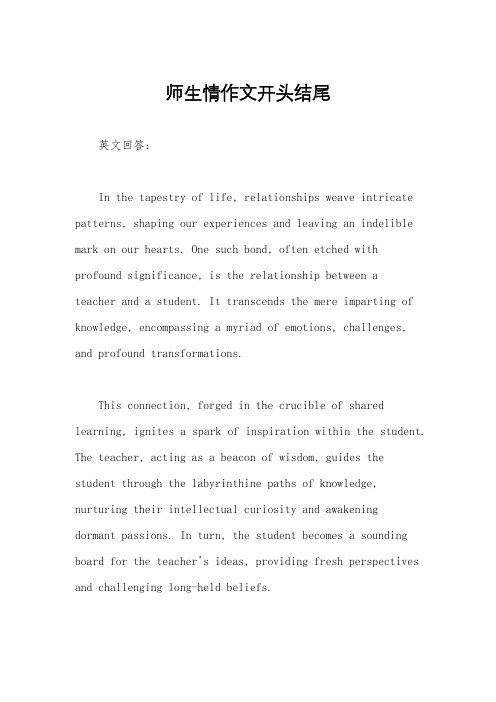 师生情作文开头结尾

英文回答：

In the tapestry of life, relationships weave intricate patterns, shaping our experiences and leaving an indelible mark on our hearts. One such bond, often etched with profound significance, is the relationship between a teacher and a student. It transcends the mere imparting of knowledge, encompassing a myriad of emotions, challenges, and profound transformations.

This connection, forged in the crucible of shared learning, ignites a spark of inspiration within the student. The teacher, acting as a beacon of wisdom, guides the student through the labyrinthine paths of knowledge, nurturing their intellectual curiosity and awakening dormant passions. In turn, the student becomes a sounding board for the teacher's ideas, providing fresh perspectives and challenging long-held beliefs.